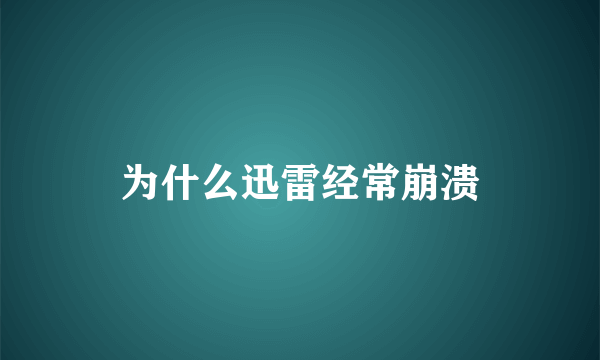 为什么迅雷经常崩溃